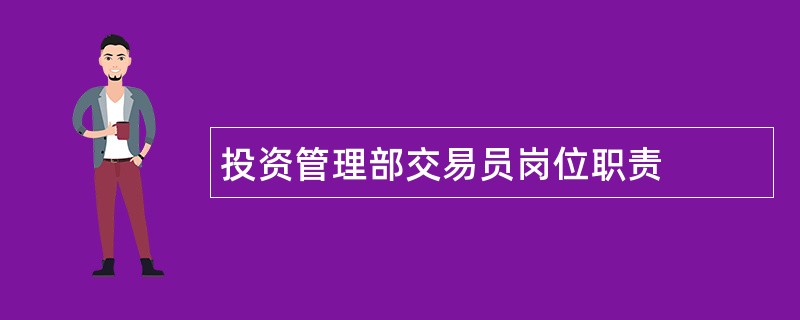 投资管理部交易员岗位职责